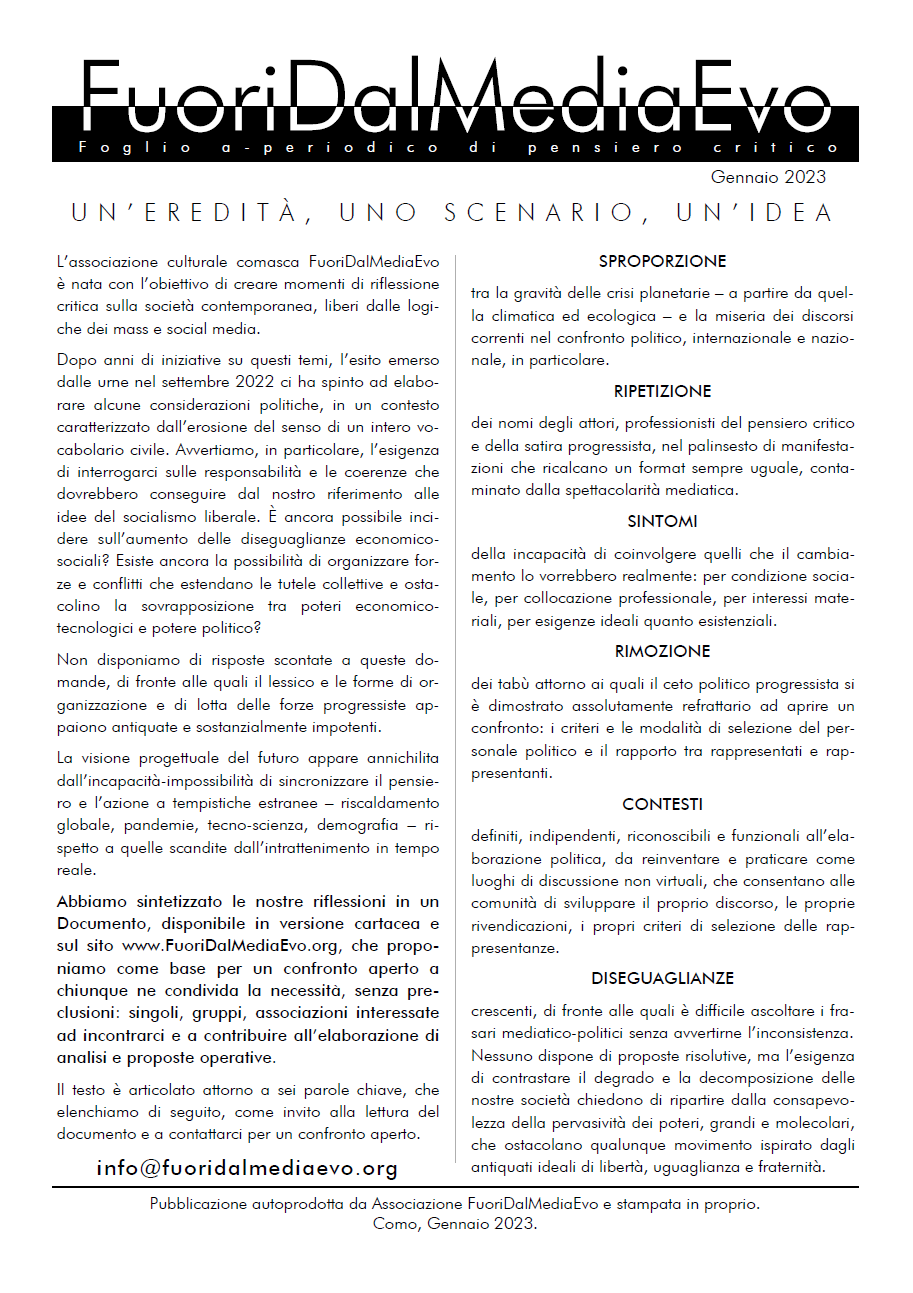 FuoriDalMediaEvo

Foglio a-periodico di pensiero critico

Gennaio 2023

UN'EREDITÀ, UNO SCENARIO, UN'IDEA

L'associazione culturale comasca FuoriDalMediaEvo è nata con l'obiettivo di creare momenti di riflessione critica sulla società contemporanea, liberi dalle logiche dei mass e social media.

Dopo anni di iniziative su questi temi, l'esito emerso dalle urne nel settembre 2022 ci ha spinto ad elaborare alcune considerazioni politiche, in un contesto caratterizzato dall'erosione del senso di un intero vocabolario civile. Avvertiamo, in particolare, l'esigenza di interrogarci sulle responsabilità e le coerenze che dovrebbero conseguire dal nostro riferimento alle idee del socialismo liberale. È ancora possibile incidere sull'aumento delle diseguaglianze economico-sociali? Esiste ancora la possibilità di organizzare forze e conflitti che estendano le tutele collettive e ostacolino la sovrapposizione tra poteri economico-tecnologici e potere politico?

Non disponiamo di risposte scontate a queste domande, di fronte alle quali il lessico e le forme di organizzazione e di lotta delle forze progressiste appaiono antiquate e sostanzialmente impotenti.

La visione progettuale del futuro appare annichilita dall'incapacità-impossibilità di sincronizzare il pensiero e l'azione a tempistiche estranee – riscaldamento globale, pandemie, tecno-scienza, demografia – rispetto a quelle scandite dall'intrattenimento in tempo reale.

Abbiamo sintetizzato le nostre riflessioni in un Documento, disponibile in versione cartacea e sul sito www.FuoriDalMediaEvo.org, che proponiamo come base per un confronto aperto a chiunque ne condivida la necessità, senza preclusioni: singoli, gruppi, associazioni interessate ad incontrarci e a contribuire all'elaborazione di analisi e proposte operative.

Il testo è articolato attorno a sei parole chiave, che elenchiamo di seguito, come invito alla lettura del documento e a contattarci per un confronto aperto.

info@fuoridalmediaevo.org

SPROPORZIONE

tra la gravità delle crisi planetarie – a partire da quella climatica ed ecologica – e la miseria dei discorsi correnti nel confronto politico, internazionale e nazionale, in particolare.

RIPETIZIONE

dei nomi degli attori, professionisti del pensiero critico e della satira progressista, nel palinsesto di manifestazioni che ricalcano un format sempre uguale, contaminato dalla spettacolarità mediatica.

SINTOMI

della incapacità di coinvolgere quelli che il cambiamento lo vorrebbero realmente: per condizione sociale, per collocazione professionale, per interessi materiali, per esigenze ideali quanto esistenziali.

RIMOZIONE

dei tabù attorno ai quali il ceto politico progressista si è dimostrato assolutamente refrattario ad aprire un confronto: i criteri e le modalità di selezione del personale politico e il rapporto tra rappresentati e rappresentanti.

CONTESTI

definiti, indipendenti, riconoscibili e funzionali all'elaborazione politica, da reinventare e praticare come luoghi di discussione non virtuali, che consentano alle comunità di sviluppare il proprio discorso, le proprie rivendicazioni, i propri criteri di selezione delle rappresentanze.

DISEGUAGLIANZE

crescenti, di fronte alle quali è difficile ascoltare i frasari mediatico-politici senza avvertirne l'inconsistenza. Nessuno dispone di proposte risolutive, ma l'esigenza di contrastare il degrado e la decomposizione delle nostre società chiedono di ripartire dalla consapevolezza della pervasività dei poteri, grandi e molecolari, che ostacolano qualunque movimento ispirato dagli antiquati ideali di libertà, uguaglianza e fraternità.

Pubblicazione autoprodotta da Associazione FuoriDalMediaEvo e stampata in proprio.
Como, Gennaio 2023.